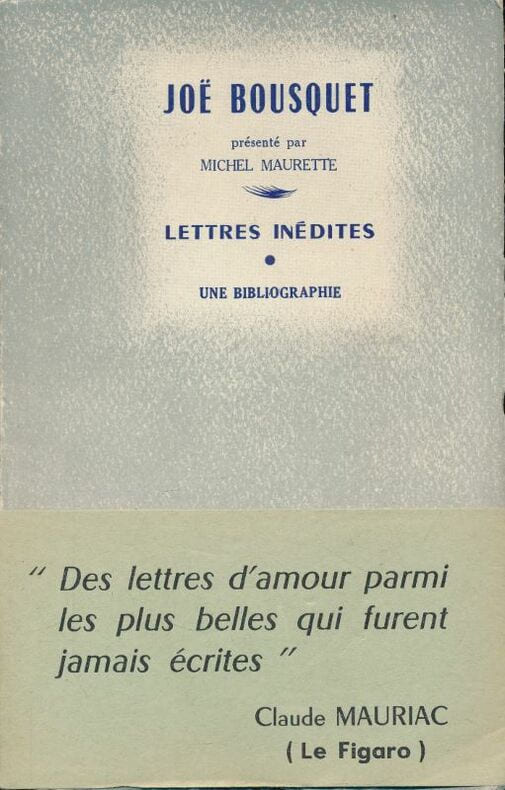 JOË BOUSQUET

présenté par
MICHEL MAURETTE

LETTRES INÉDITES

•

UNE BIBLIOGRAPHIE

" Des lettres d'amour parmi les plus belles qui furent jamais écrites "

Claude MAURIAC
( Le Figaro )